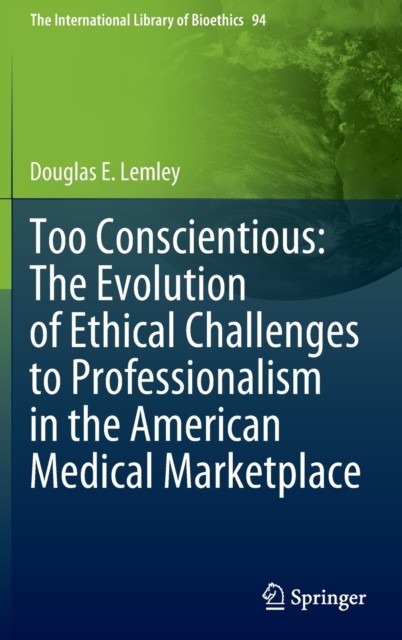 The International Library of Bioethics 94

Douglas E. Lemley

Too Conscientious: The Evolution of Ethical Challenges to Professionalism in the American Medical Marketplace

Springer